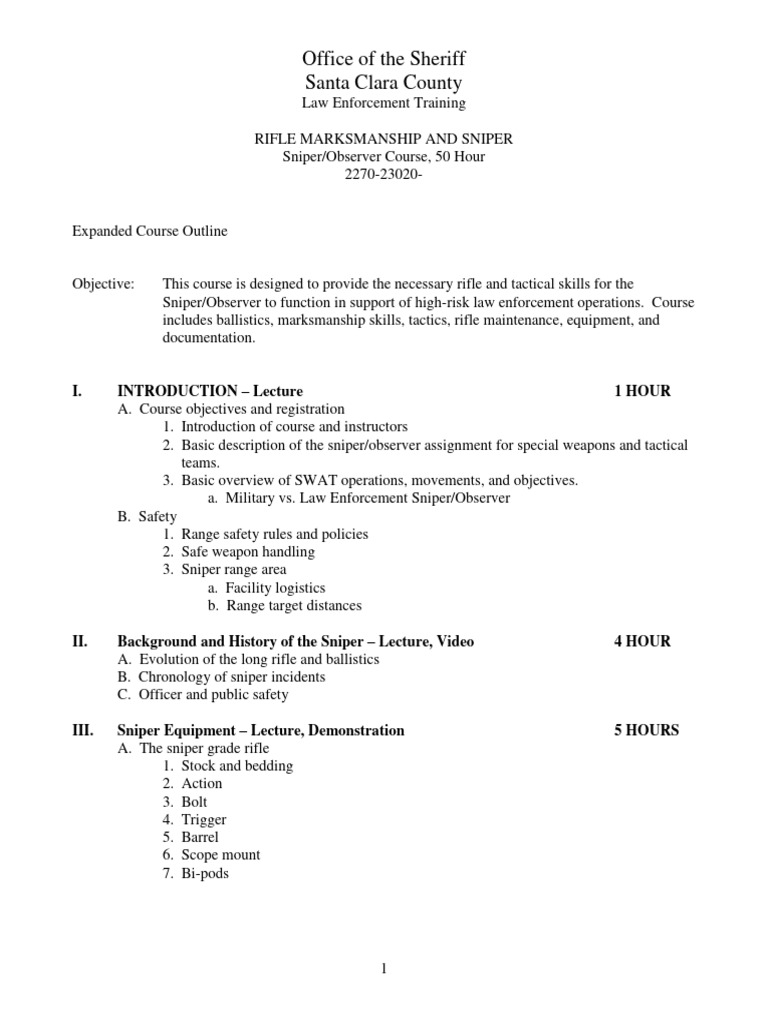 Office of the Sheriff
Santa Clara County
Law Enforcement Training

RIFLE MARKSMANSHIP AND SNIPER
Sniper/Observer Course, 50 Hour
2270-23020-

Expanded Course Outline

Objective: This course is designed to provide the necessary rifle and tactical skills for the Sniper/Observer to function in support of high-risk law enforcement operations. Course includes ballistics, marksmanship skills, tactics, rifle maintenance, equipment, and documentation.

I. INTRODUCTION – Lecture 1 HOUR
A. Course objectives and registration
1. Introduction of course and instructors
2. Basic description of the sniper/observer assignment for special weapons and tactical teams.
3. Basic overview of SWAT operations, movements, and objectives.
a. Military vs. Law Enforcement Sniper/Observer
B. Safety
1. Range safety rules and policies
2. Safe weapon handling
3. Sniper range area
a. Facility logistics
b. Range target distances

II. Background and History of the Sniper – Lecture, Video 4 HOUR
A. Evolution of the long rifle and ballistics
B. Chronology of sniper incidents
C. Officer and public safety

III. Sniper Equipment – Lecture, Demonstration 5 HOURS
A. The sniper grade rifle
1. Stock and bedding
2. Action
3. Bolt
4. Trigger
5. Barrel
6. Scope mount
7. Bi-pods

1